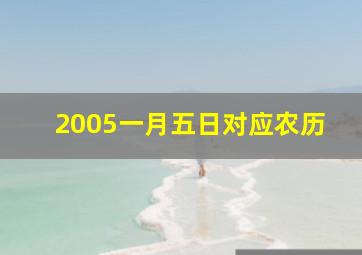 2005一月五日对应农历